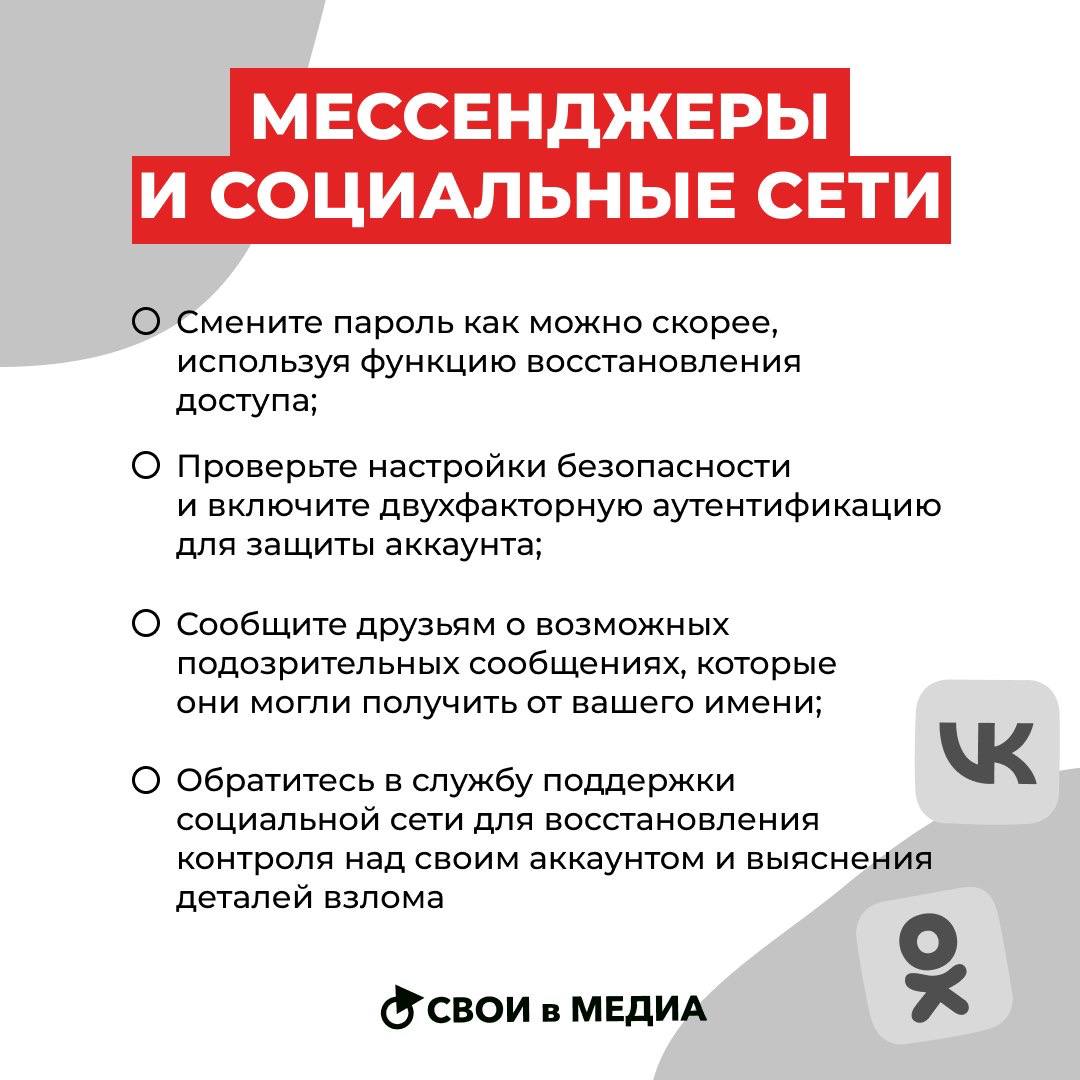 МЕССЕНДЖЕРЫ И СОЦИАЛЬНЫЕ СЕТИ

Смените пароль как можно скорее, используя функцию восстановления доступа;

Проверьте настройки безопасности и включите двухфакторную аутентификацию для защиты аккаунта;

Сообщите друзьям о возможных подозрительных сообщениях, которые они могли получить от вашего имени;

Обратитесь в службу поддержки социальной сети для восстановления контроля над своим аккаунтом и выяснения деталей взлома

СВОИ в МЕДИА